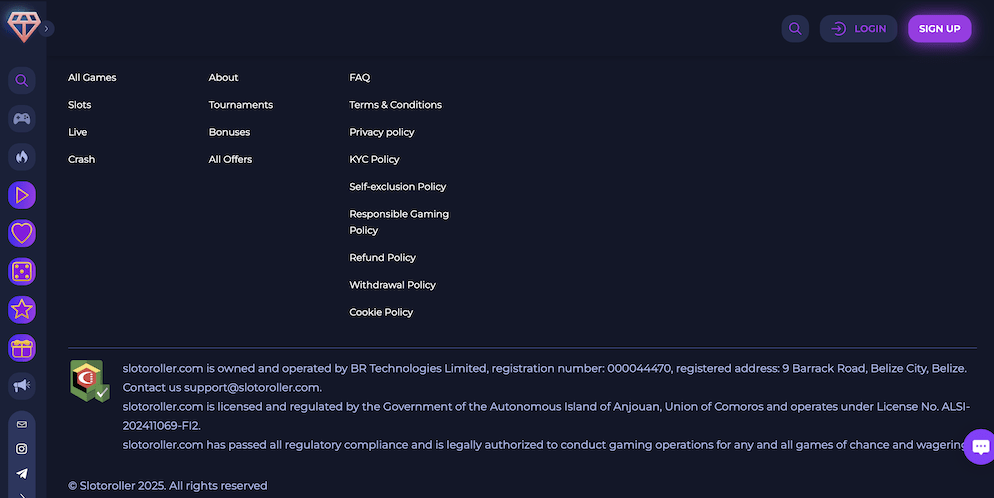 LOGIN SIGN UP

All Games
Slots
Live
Crash

About
Tournaments
Bonuses
All Offers

FAQ
Terms & Conditions
Privacy policy
KYC Policy
Self-exclusion Policy
Responsible Gaming Policy
Refund Policy
Withdrawal Policy
Cookie Policy

slotoroller.com is owned and operated by BR Technologies Limited, registration number: 000044470, registered address: 9 Barrack Road, Belize City, Belize. Contact us support@slotoroller.com.
slotoroller.com is licensed and regulated by the Government of the Autonomous Island of Anjouan, Union of Comoros and operates under License No. ALSI-202411069-FI2.
slotoroller.com has passed all regulatory compliance and is legally authorized to conduct gaming operations for any and all games of chance and wagering

© Slotoroller 2025. All rights reserved